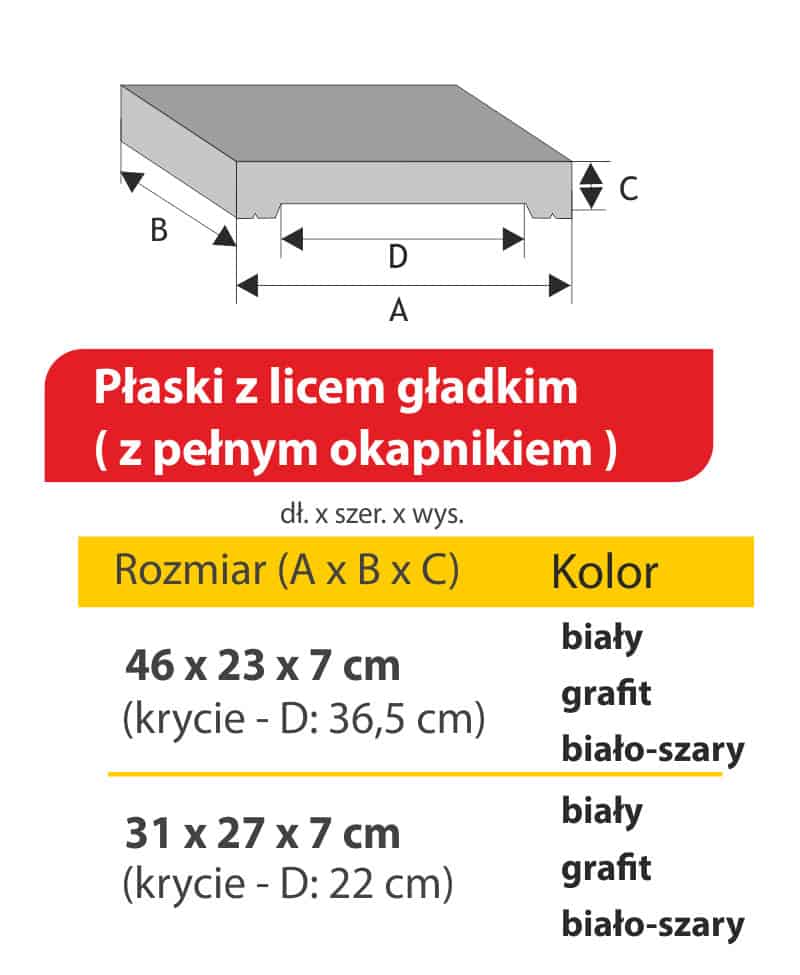 C
B
D
A

Płaski z licem gładkim
( z pełnym okapnikiem )

dł. x szer. x wys.

| Rozmiar (A x B x C) | Kolor |
|---|---|
| 46 x 23 x 7 cm (krycie - D: 36,5 cm) | biały grafit biało-szary |
| 31 x 27 x 7 cm (krycie - D: 22 cm) | biały grafit biało-szary |